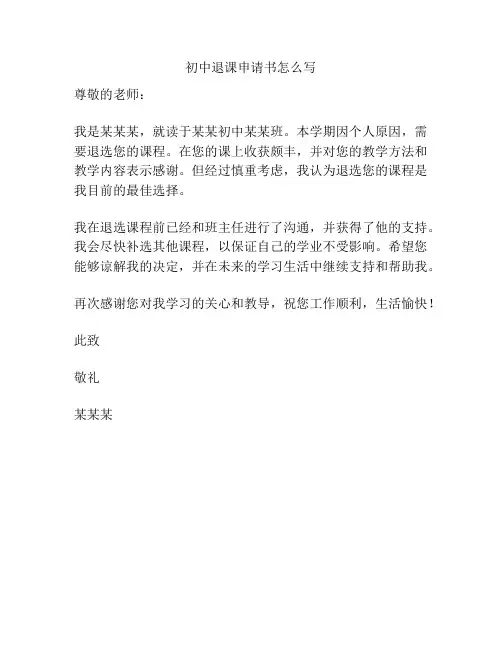 初中退课申请书怎么写

尊敬的老师：

我是某某某，就读于某某初中某某班。本学期因个人原因，需要退选您的课程。在您的课上收获颇丰，并对您的教学方法和教学内容表示感谢。但经过慎重考虑，我认为退选您的课程是我目前的最佳选择。

我在退选课程前已经和班主任进行了沟通，并获得了他的支持。我会尽快补选其他课程，以保证自己的学业不受影响。希望您能够谅解我的决定，并在未来的学习生活中继续支持和帮助我。

再次感谢您对我学习的关心和教导，祝您工作顺利，生活愉快！

此致

敬礼

某某某